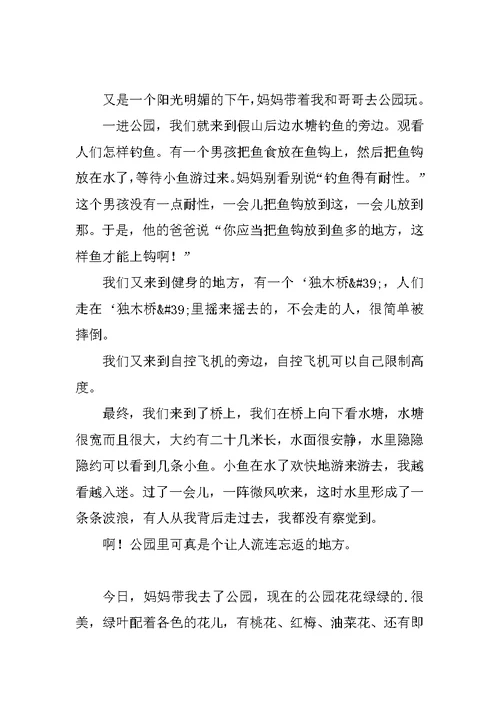 又是一个阳光明媚的下午，妈妈带着我和哥哥去公园玩。

一进公园，我们就来到假山后边水塘钓鱼的旁边。观看人们怎样钓鱼。有一个男孩把鱼食放在鱼钩上，然后把鱼钩放在水了，等待小鱼游过来。妈妈别看别说“钓鱼得有耐性。”这个男孩没有一点耐性，一会儿把鱼钩放到这，一会儿放到那。于是，他的爸爸说“你应当把鱼钩放到鱼多的地方，这样鱼才能上钩啊！”

我们又来到健身的地方，有一个‘独木桥&#39;，人们走在‘独木桥&#39;里摇来摇去的，不会走的人，很简单被摔倒。

我们又来到自控飞机的旁边，自控飞机可以自己限制高度。

最终，我们来到了桥上，我们在桥上向下看水塘，水塘很宽而且很大，大约有二十几米长，水面很安静，水里隐隐隐约可以看到几条小鱼。小鱼在水了欢快地游来游去，我越看越入迷。过了一会儿，一阵微风吹来，这时水里形成了一条条波浪，有人从我背后走过去，我都没有察觉到。

啊！公园里可真是个让人流连忘返的地方。

今日，妈妈带我去了公园，现在的公园花花绿绿的、很美，绿叶配着各色的花儿，有桃花、红梅、油菜花、还有即